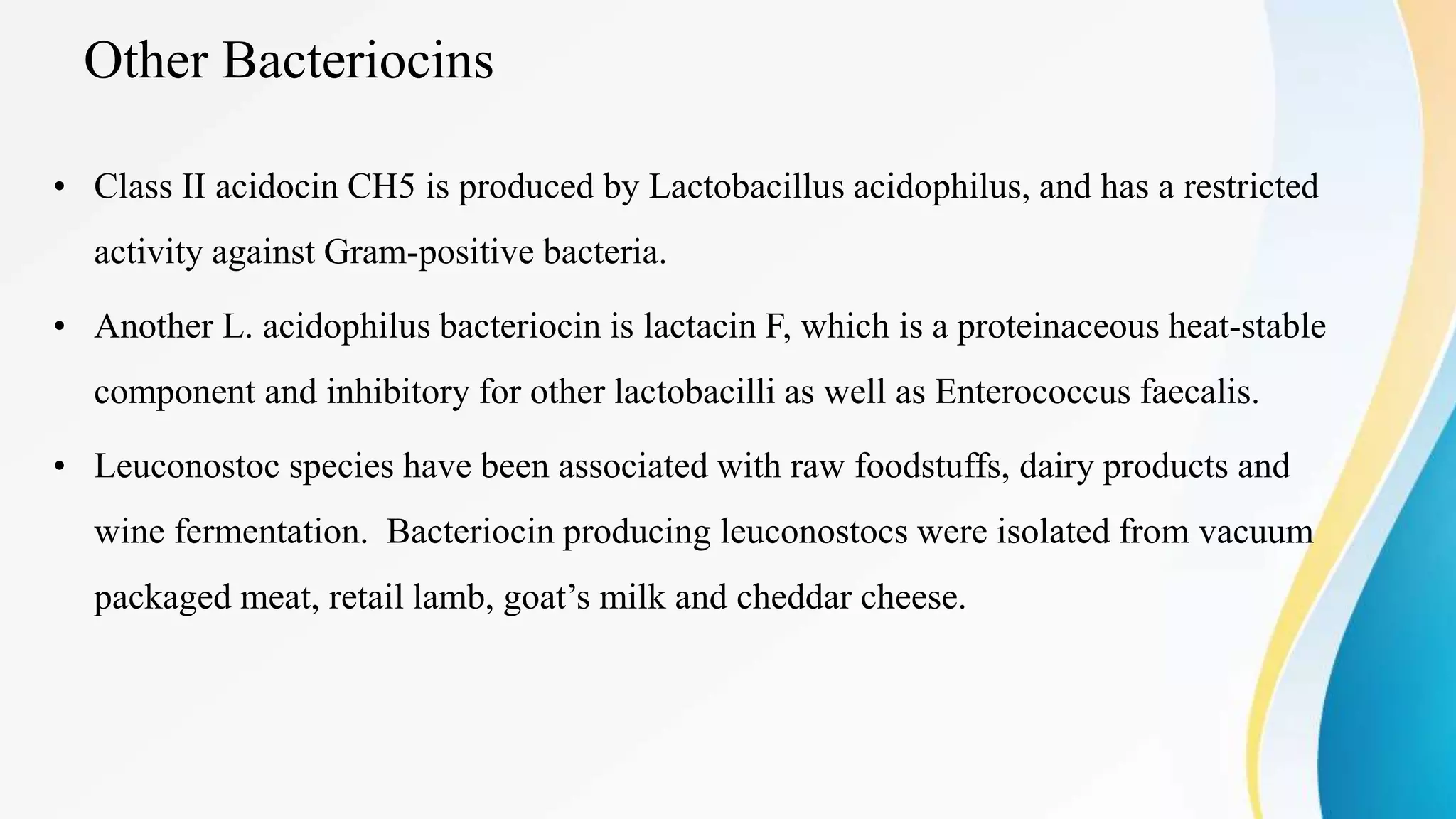 Other Bacteriocins

• Class II acidocin CH5 is produced by Lactobacillus acidophilus, and has a restricted activity against Gram-positive bacteria.

• Another L. acidophilus bacteriocin is lactacin F, which is a proteinaceous heat-stable component and inhibitory for other lactobacilli as well as Enterococcus faecalis.

• Leuconostoc species have been associated with raw foodstuffs, dairy products and wine fermentation.  Bacteriocin producing leuconostocs were isolated from vacuum packaged meat, retail lamb, goat’s milk and cheddar cheese.